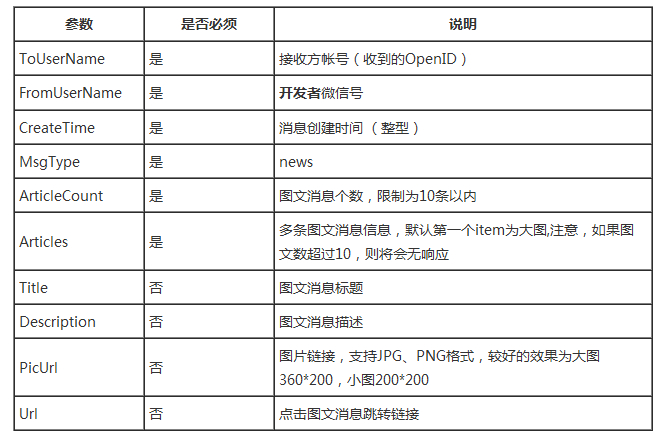 | 参数 | 是否必须 | 说明 |
|---|---|---|
| ToUserName | 是 | 接收方帐号（收到的OpenID） |
| FromUserName | 是 | 开发者微信号 |
| CreateTime | 是 | 消息创建时间 （整型） |
| MsgType | 是 | news |
| ArticleCount | 是 | 图文消息个数，限制为10条以内 |
| Articles | 是 | 多条图文消息信息，默认第一个item为大图,注意，如果图文数超过10，则将会无响应 |
| Title | 否 | 图文消息标题 |
| Description | 否 | 图文消息描述 |
| PicUrl | 否 | 图片链接，支持JPG、PNG格式，较好的效果为大图360*200，小图200*200 |
| Url | 否 | 点击图文消息跳转链接 |